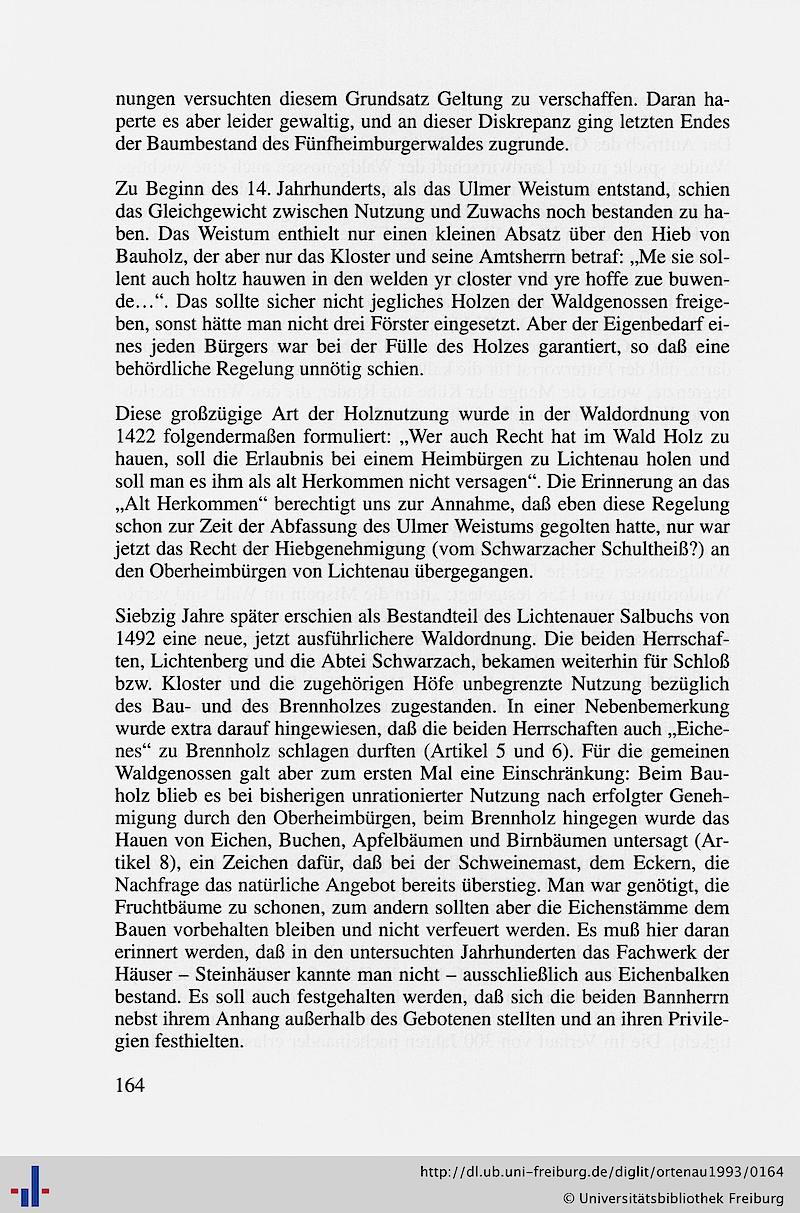 nungen versuchten diesem Grundsatz Geltung zu verschaffen. Daran haperte es aber leider gewaltig, und an dieser Diskrepanz ging letzten Endes der Baumbestand des Fünfheimburgerwaldes zugrunde.

Zu Beginn des 14. Jahrhunderts, als das Ulmer Weistum entstand, schien das Gleichgewicht zwischen Nutzung und Zuwachs noch bestanden zu haben. Das Weistum enthielt nur einen kleinen Absatz über den Hieb von Bauholz, der aber nur das Kloster und seine Amtsherrn betraf: „Me sie sollent auch holtz hauwen in den welden yr closter vnd yre hoffe zue buwende…“. Das sollte sicher nicht jegliches Holzen der Waldgenossen freigeben, sonst hätte man nicht drei Förster eingesetzt. Aber der Eigenbedarf eines jeden Bürgers war bei der Fülle des Holzes garantiert, so daß eine behördliche Regelung unnötig schien.

Diese großzügige Art der Holznutzung wurde in der Waldordnung von 1422 folgendermaßen formuliert: „Wer auch Recht hat im Wald Holz zu hauen, soll die Erlaubnis bei einem Heimbürgen zu Lichtenau holen und soll man es ihm als alt Herkommen nicht versagen“. Die Erinnerung an das „Alt Herkommen“ berechtigt uns zur Annahme, daß eben diese Regelung schon zur Zeit der Abfassung des Ulmer Weistums gegolten hatte, nur war jetzt das Recht der Hiebgenehmigung (vom Schwarzacher Schultheiß?) an den Oberheimbürgen von Lichtenau übergegangen.

Siebzig Jahre später erschien als Bestandteil des Lichtenauer Salbuchs von 1492 eine neue, jetzt ausführlichere Waldordnung. Die beiden Herrschaften, Lichtenberg und die Abtei Schwarzach, bekamen weiterhin für Schloß bzw. Kloster und die zugehörigen Höfe unbegrenzte Nutzung bezüglich des Bau- und des Brennholzes zugestanden. In einer Nebenbemerkung wurde extra darauf hingewiesen, daß die beiden Herrschaften auch „Eichenes“ zu Brennholz schlagen durften (Artikel 5 und 6). Für die gemeinen Waldgenossen galt aber zum ersten Mal eine Einschränkung: Beim Bauholz blieb es bei bisherigen unrationierter Nutzung nach erfolgter Genehmigung durch den Oberheimbürgen, beim Brennholz hingegen wurde das Hauen von Eichen, Buchen, Apfelbäumen und Birnbäumen untersagt (Artikel 8), ein Zeichen dafür, daß bei der Schweinemast, dem Eckern, die Nachfrage das natürliche Angebot bereits überstieg. Man war genötigt, die Fruchtbäume zu schonen, zum andern sollten aber die Eichenstämme dem Bauen vorbehalten bleiben und nicht verfeuert werden. Es muß hier daran erinnert werden, daß in den untersuchten Jahrhunderten das Fachwerk der Häuser – Steinhäuser kannte man nicht – ausschließlich aus Eichenbalken bestand. Es soll auch festgehalten werden, daß sich die beiden Bannherrn nebst ihrem Anhang außerhalb des Gebotenen stellten und an ihren Privilegien festhielten.

164

http://dl.ub.uni-freiburg.de/diglit/ortenau1993/0164
© Universitätsbibliothek Freiburg